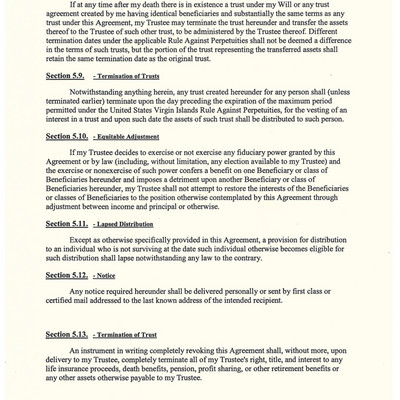 If at any time after my death there is in existence a trust under my Will or any trust agreement created by me having identical beneficiaries and substantially the same terms as any trust under this Agreement, my Trustee may terminate the trust hereunder and transfer the assets thereof to the Trustee of such other trust, to be administered by the Trustee thereof. Different termination dates under the applicable Rule Against Perpetuities shall not be deemed a difference in the terms of such trusts, but the portion of the trust representing the transferred assets shall retain the same termination date as the original trust.

Section 5.9. - Termination of Trusts

Notwithstanding anything herein, any trust created hereunder for any person shall (unless terminated earlier) terminate upon the day preceding the expiration of the maximum period permitted under the United States Virgin Islands Rule Against Perpetuities, for the vesting of an interest in a trust and upon such date the assets of such trust shall be distributed to such person.

Section 5.10. - Equitable Adjustment

If my Trustee decides to exercise or not exercise any fiduciary power granted by this Agreement or by law (including, without limitation, any election available to my Trustee) and the exercise or nonexercise of such power confers a benefit on one Beneficiary or class of Beneficiaries hereunder and imposes a detriment upon another Beneficiary or class of Beneficiaries hereunder, my Trustee shall not attempt to restore the interests of the Beneficiaries or classes of Beneficiaries to the position otherwise contemplated by this Agreement through adjustment between income and principal or otherwise.

Section 5.11. - Lapsed Distribution

Except as otherwise specifically provided in this Agreement, a provision for distribution to an individual who is not surviving at the date such individual otherwise becomes eligible for such distribution shall lapse notwithstanding any law to the contrary.

Section 5.12. - Notice

Any notice required hereunder shall be delivered personally or sent by first class or certified mail addressed to the last known address of the intended recipient.

Section 5.13. - Termination of Trust

An instrument in writing completely revoking this Agreement shall, without more, upon delivery to my Trustee, completely terminate all of my Trustee's right, title, and interest to any life insurance proceeds, death benefits, pension, profit sharing, or other retirement benefits or any other assets otherwise payable to my Trustee.